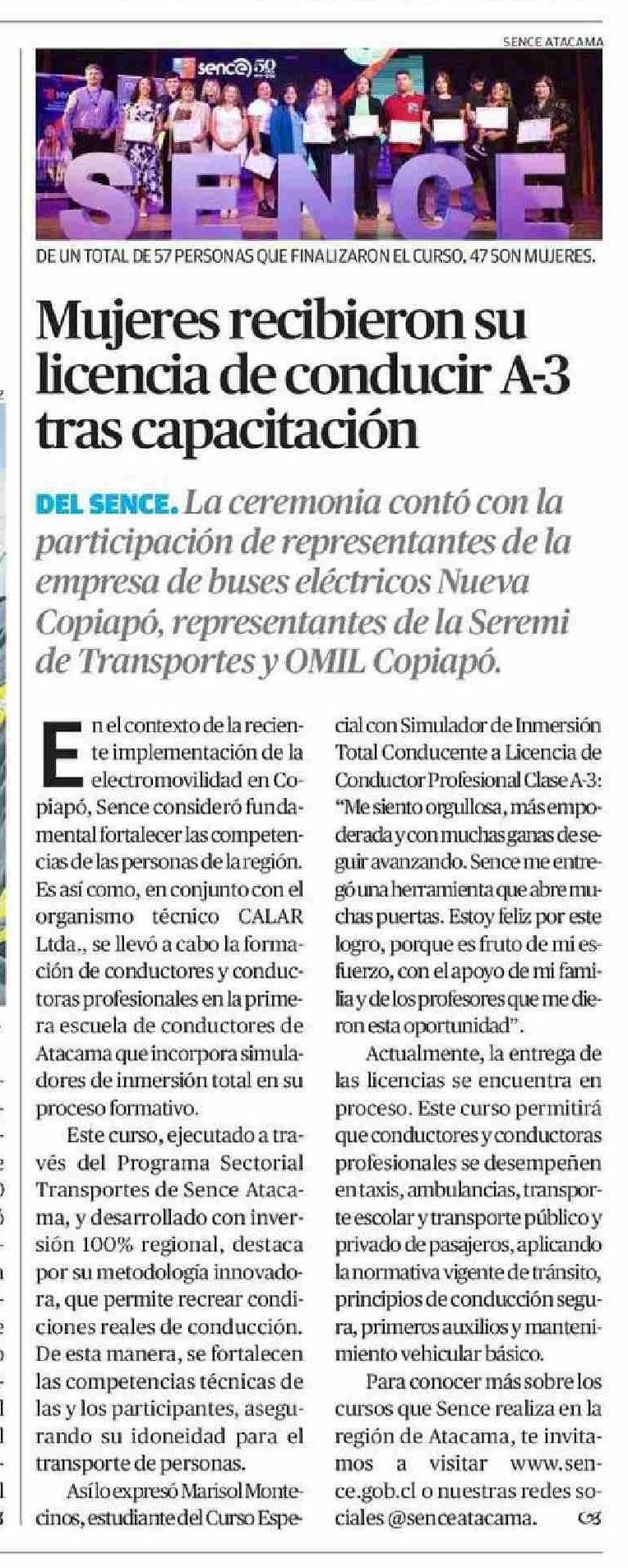 SENCE ATACAMA

sence 50

SENCE

DE UN TOTAL DE 57 PERSONAS QUE FINALIZARON EL CURSO, 47 SON MUJERES.

Mujeres recibieron su licencia de conducir A-3 tras capacitación

DEL SENCE. La ceremonia contó con la participación de representantes de la empresa de buses eléctricos Nueva Copiapó, representantes de la Seremi de Transportes y OMIL Copiapó.

En el contexto de la reciente implementación de la electromovilidad en Copiapó, Sence consideró fundamental fortalecer las competencias de las personas de la región. Es así como, en conjunto con el organismo técnico CALAR Ltda., se llevó a cabo la formación de conductores y conductoras profesionales en la primera escuela de conductores de Atacama que incorpora simuladores de inmersión total en su proceso formativo.

Este curso, ejecutado a través del Programa Sectorial Transportes de Sence Atacama, y desarrollado con inversión 100% regional, destaca por su metodología innovadora, que permite recrear condiciones reales de conducción. De esta manera, se fortalecen las competencias técnicas de las y los participantes, asegurando su idoneidad para el transporte de personas.

Así lo expresó Marisol Montecinos, estudiante del Curso Especial con Simulador de Inmersión Total Conducente a Licencia de Conductor Profesional Clase A-3: "Me siento orgullosa, más empoderada y con muchas ganas de seguir avanzando. Sence me entregó una herramienta que abre muchas puertas. Estoy feliz por este logro, porque es fruto de mi esfuerzo, con el apoyo de mi familia y de los profesores que me dieron esta oportunidad".

Actualmente, la entrega de las licencias se encuentra en proceso. Este curso permitirá que conductores y conductoras profesionales se desempeñen en taxis, ambulancias, transporte escolar y transporte público y privado de pasajeros, aplicando la normativa vigente de tránsito, principios de conducción segura, primeros auxilios y mantenimiento vehicular básico.

Para conocer más sobre los cursos que Sence realiza en la región de Atacama, te invitamos a visitar www.sence.gob.cl o nuestras redes sociales @senceatacama.